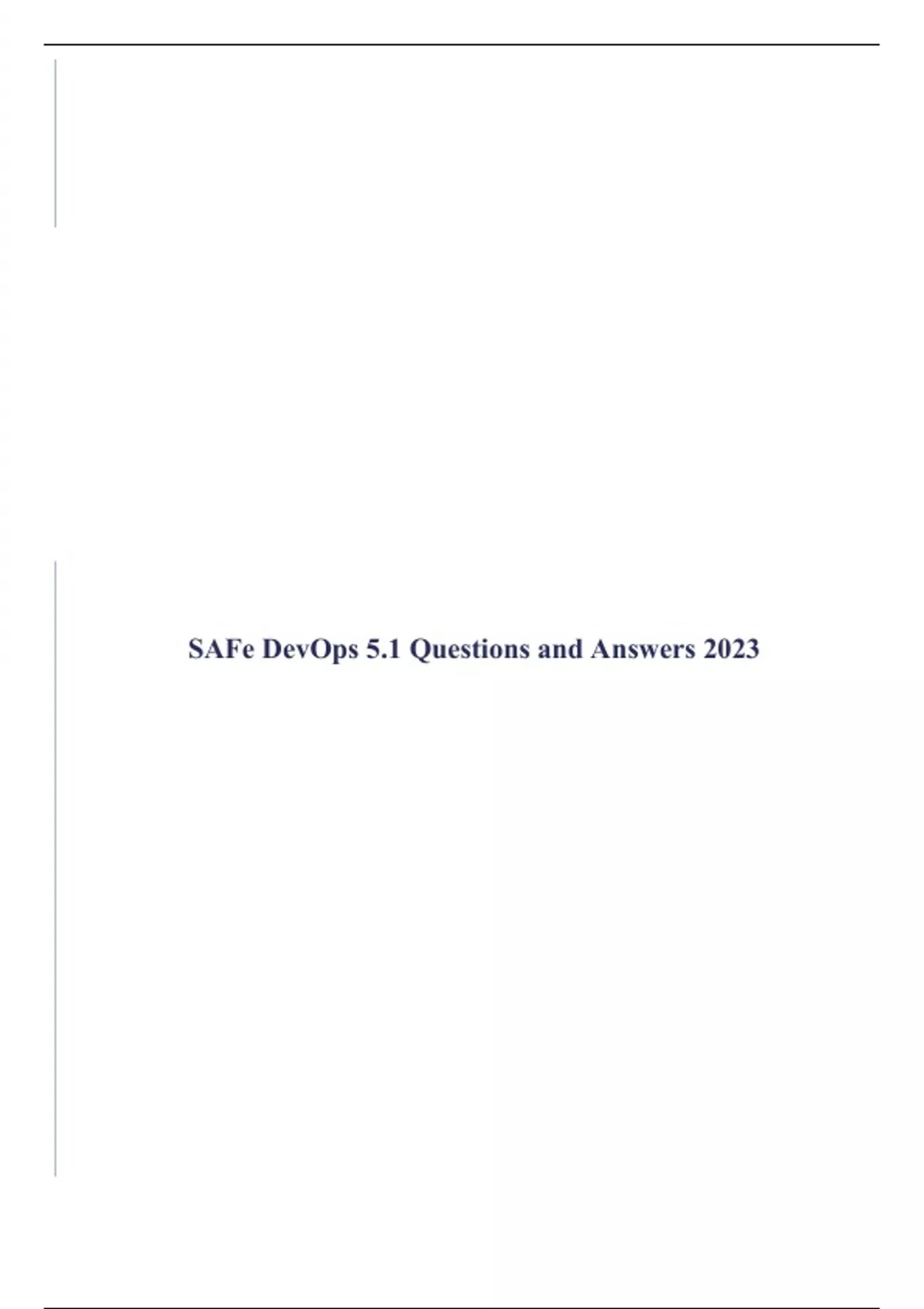 SAFe DevOps 5.1 Questions and Answers 2023